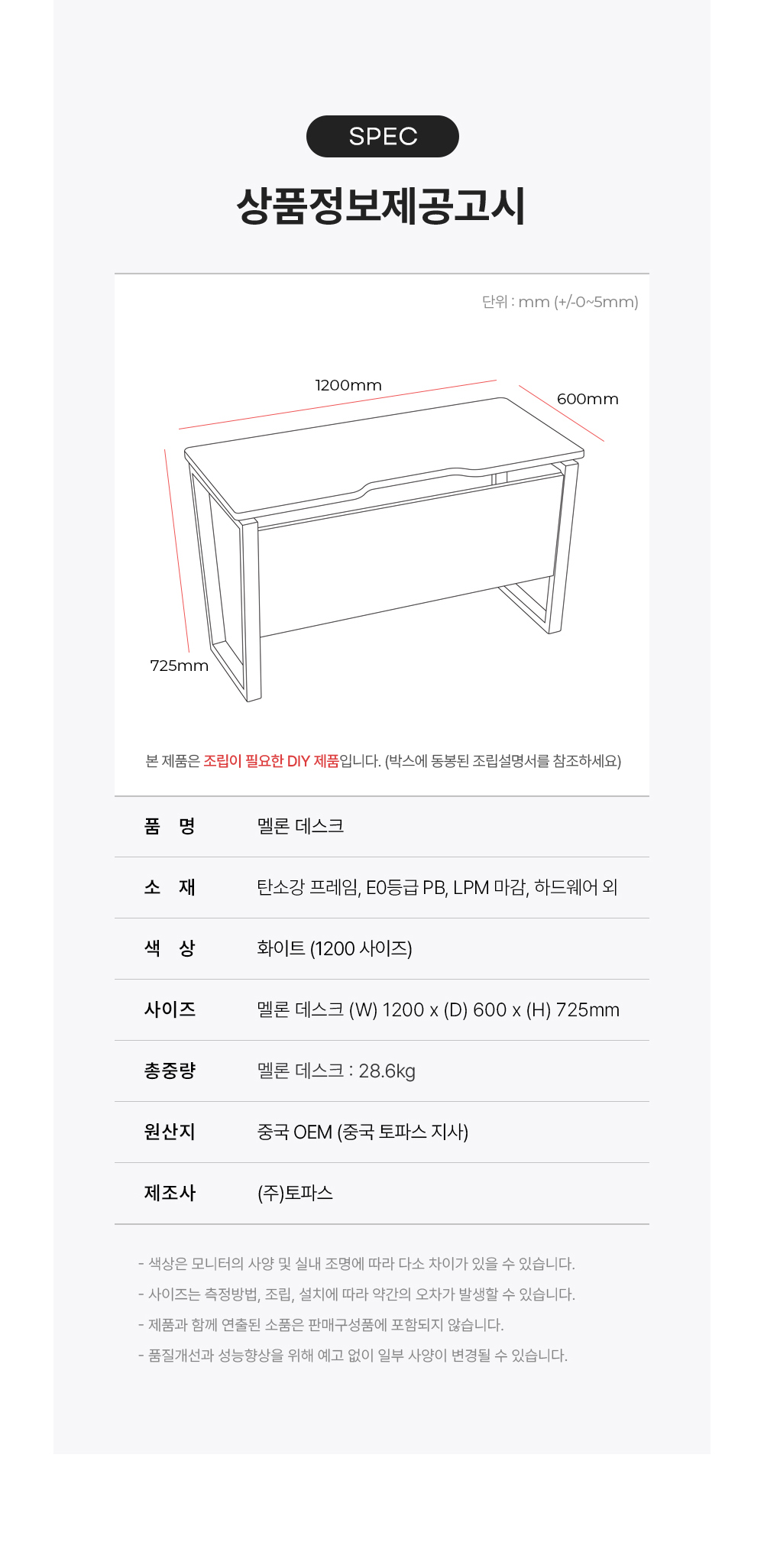 SPEC

상품정보제공고시

단위 : mm (+/-0~5mm)

1200mm

600mm

725mm

본 제품은 조립이 필요한 DIY 제품입니다. (박스에 동봉된 조립설명서를 참조하세요)

품 명
멜론 데스크

소 재
탄소강 프레임, E0등급 PB, LPM 마감, 하드웨어 외

색 상
화이트 (1200 사이즈)

사이즈
멜론 데스크 (W) 1200 x (D) 600 x (H) 725mm

총중량
멜론 데스크 : 28.6kg

원산지
중국 OEM (중국 토파스 지사)

제조사
(주)토파스

- 색상은 모니터의 사양 및 실내 조명에 따라 다소 차이가 있을 수 있습니다.
- 사이즈는 측정방법, 조립, 설치에 따라 약간의 오차가 발생할 수 있습니다.
- 제품과 함께 연출된 소품은 판매구성품에 포함되지 않습니다.
- 품질개선과 성능향상을 위해 예고 없이 일부 사양이 변경될 수 있습니다.